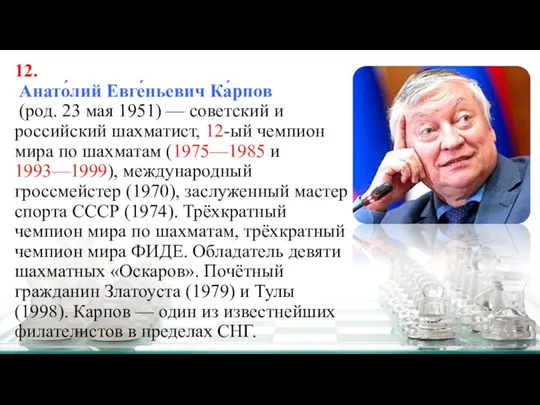 12.
Анато́лий Евге́ньевич Ка́рпов
(род. 23 мая 1951) — советский и российский шахматист, 12-ый чемпион мира по шахматам (1975—1985 и 1993—1999), международный гроссмейстер (1970), заслуженный мастер спорта СССР (1974). Трёхкратный чемпион мира по шахматам, трёхкратный чемпион мира ФИДЕ. Обладатель девяти шахматных «Оскаров». Почётный гражданин Златоуста (1979) и Тулы (1998). Карпов — один из известнейших филателистов в пределах СНГ.